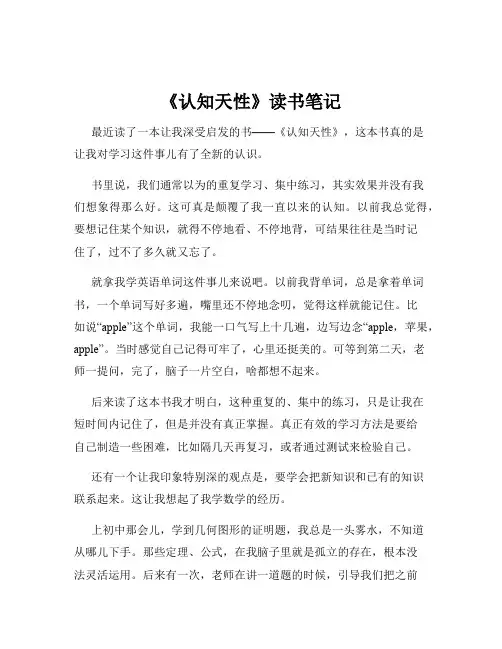 《认知天性》读书笔记

最近读了一本让我深受启发的书——《认知天性》，这本书真的是让我对学习这件事儿有了全新的认识。

书里说，我们通常以为的重复学习、集中练习，其实效果并没有我们想象得那么好。这可真是颠覆了我一直以来的认知。以前我总觉得，要想记住某个知识，就得不停地看、不停地背，可结果往往是当时记住了，过不了多久就又忘了。

就拿我学英语单词这件事儿来说吧。以前我背单词，总是拿着单词书，一个单词写好多遍，嘴里还不停地念叨，觉得这样就能记住。比如说“apple”这个单词，我能一口气写上十几遍，边写边念“apple，苹果，apple”。当时感觉自己记得可牢了，心里还挺美的。可等到第二天，老师一提问，完了，脑子一片空白，啥都想不起来。

后来读了这本书我才明白，这种重复的、集中的练习，只是让我在短时间内记住了，但是并没有真正掌握。真正有效的学习方法是要给自己制造一些困难，比如隔几天再复习，或者通过测试来检验自己。

还有一个让我印象特别深的观点是，要学会把新知识和已有的知识联系起来。这让我想起了我学数学的经历。

上初中那会儿，学到几何图形的证明题，我总是一头雾水，不知道从哪儿下手。那些定理、公式，在我脑子里就是孤立的存在，根本没法灵活运用。后来有一次，老师在讲一道题的时候，引导我们把之前